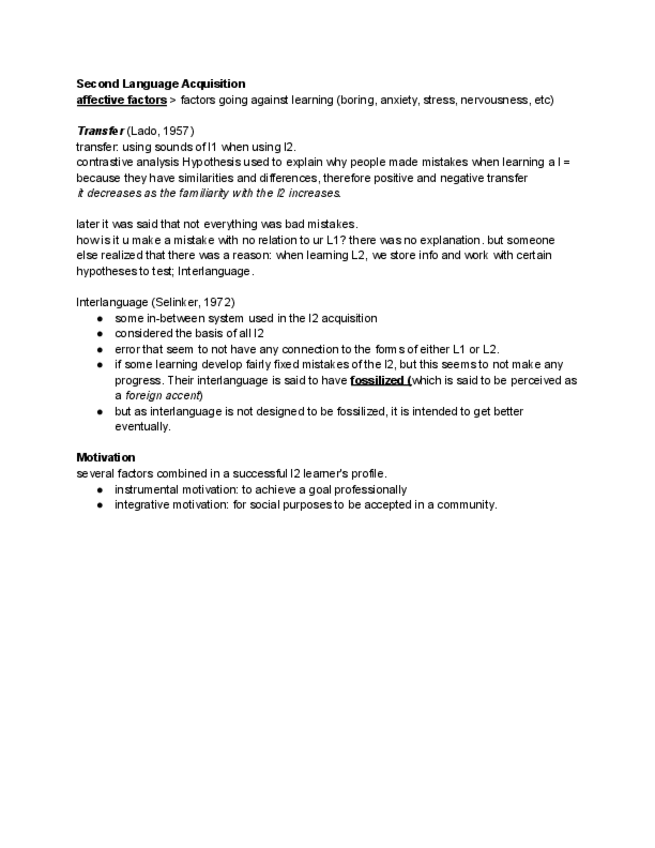 Second Language Acquisition
affective factors > factors going against learning (boring, anxiety, stress, nervousness, etc)

Transfer (Lado, 1957)
transfer: using sounds of l1 when using l2.
contrastive analysis Hypothesis used to explain why people made mistakes when learning a l = because they have similarities and differences, therefore positive and negative transfer
it decreases as the familiarity with the l2 increases.

later it was said that not everything was bad mistakes.
how is it u make a mistake with no relation to ur L1? there was no explanation. but someone else realized that there was a reason: when learning L2, we store info and work with certain hypotheses to test; Interlanguage.

Interlanguage (Selinker, 1972)
● some in-between system used in the l2 acquisition
● considered the basis of all l2
● error that seem to not have any connection to the forms of either L1 or L2.
● if some learning develop fairly fixed mistakes of the l2, but this seems to not make any progress. Their interlanguage is said to have fossilized (which is said to be perceived as a foreign accent)
● but as interlanguage is not designed to be fossilized, it is intended to get better eventually.

Motivation
several factors combined in a successful l2 learner's profile.
● instrumental motivation: to achieve a goal professionally
● integrative motivation: for social purposes to be accepted in a community.